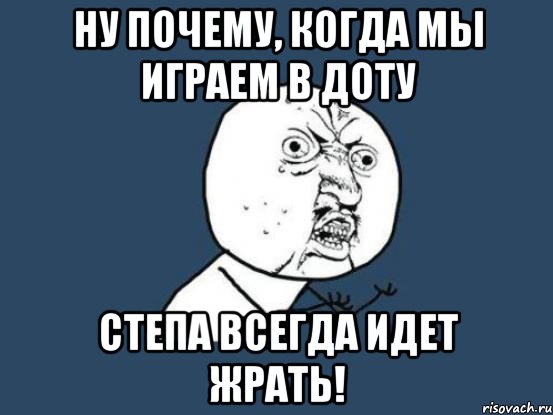 НУ ПОЧЕМУ, КОГДА МЫ ИГРАЕМ В ДОТУ

СТЕПА ВСЕГДА ИДЕТ ЖРАТЬ!

risovach.ru